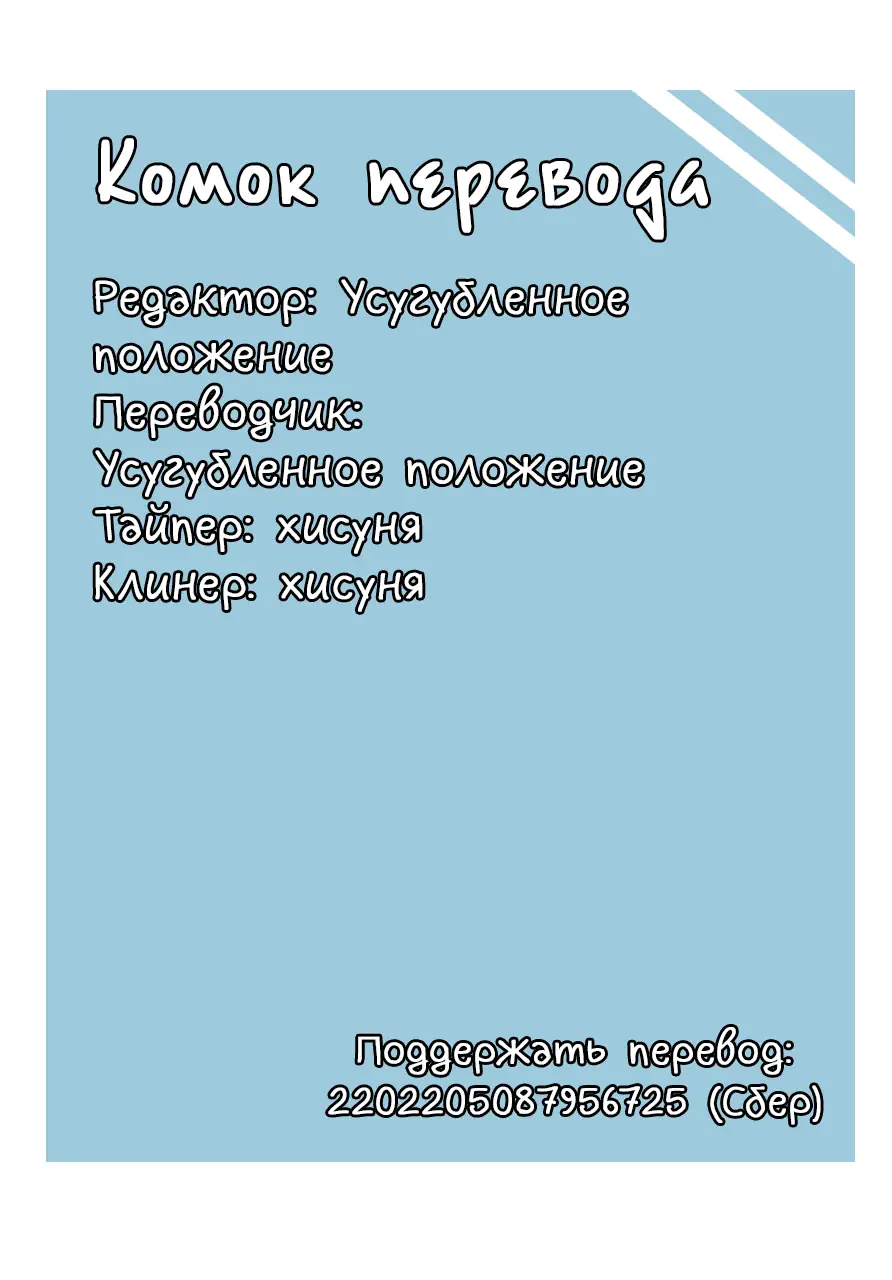 Комок перевода

Редактор: Усугубленное положение
Переводчик:
Усугубленное положение
Тайпер: хисуня
Клинер: хисуня

Поддержать перевод:
2202205087956725 (Сбер)